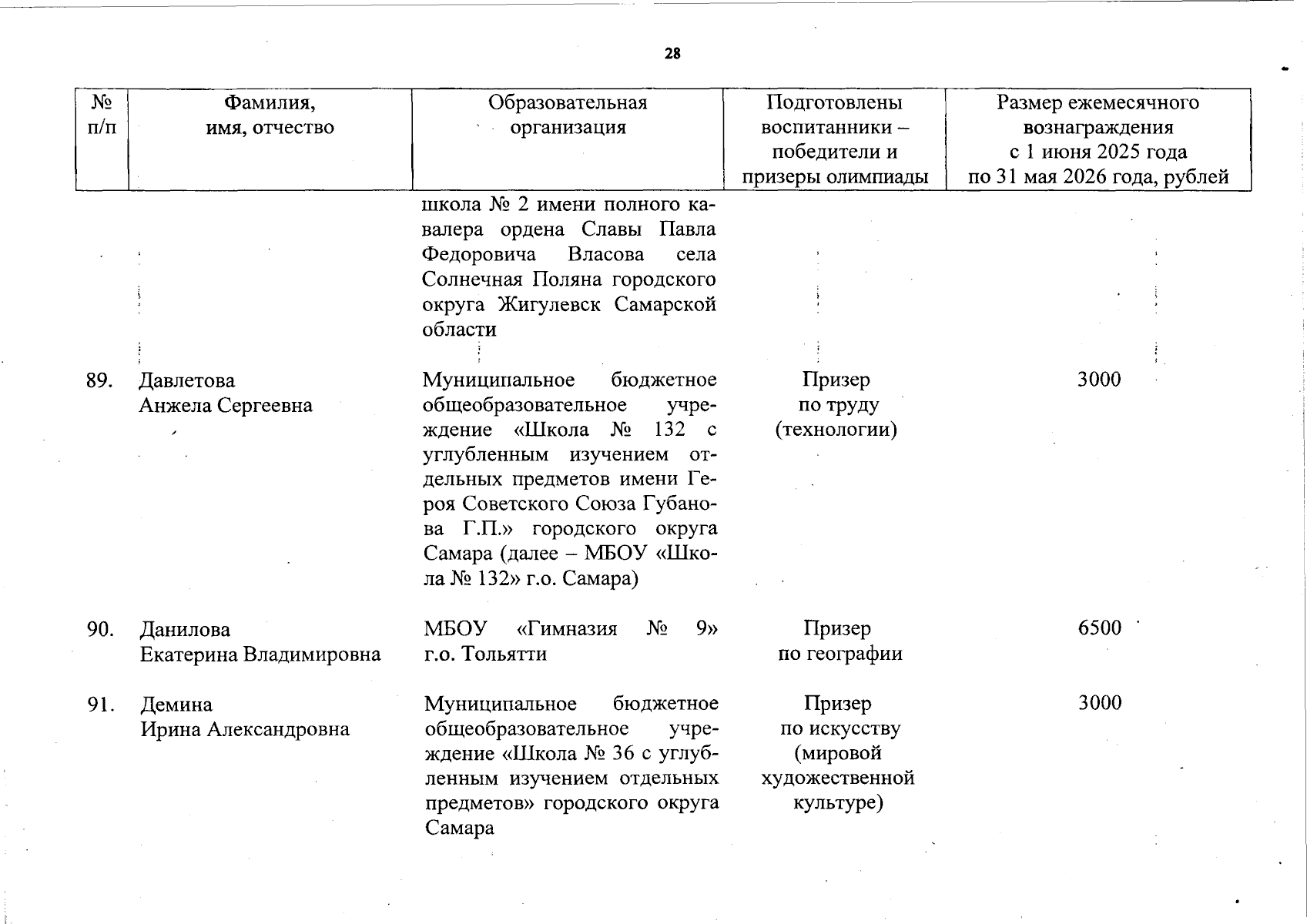 28

| № п/п | Фамилия, имя, отчество | Образовательная организация | Подготовлены воспитанники – победители и призеры олимпиады | Размер ежемесячного вознаграждения с 1 июня 2025 года по 31 мая 2026 года, рублей |
|---|---|---|---|---|
| | | школа № 2 имени полного кавалера ордена Славы Павла Федоровича Власова села Солнечная Поляна городского округа Жигулевск Самарской области | | |
| 89. | Давлетова Анжела Сергеевна | Муниципальное бюджетное общеобразовательное учреждение «Школа № 132 с углубленным изучением отдельных предметов имени Героя Советского Союза Губанова Г.П.» городского округа Самара (далее – МБОУ «Школа № 132» г.о. Самара) | Призер по труду (технологии) | 3000 |
| 90. | Данилова Екатерина Владимировна | МБОУ «Гимназия № 9» г.о. Тольятти | Призер по географии | 6500 |
| 91. | Демина Ирина Александровна | Муниципальное бюджетное общеобразовательное учреждение «Школа № 36 с углубленным изучением отдельных предметов» городского округа Самара | Призер по искусству (мировой художественной культуре) | 3000 |